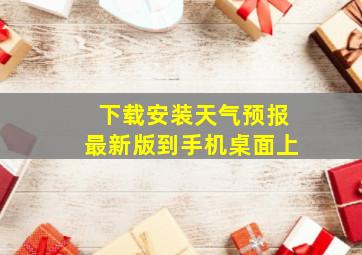 下载安装天气预报
最新版到手机桌面上